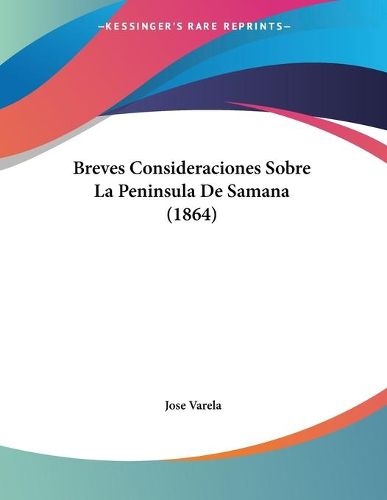 —KESSINGER'S RARE REPRINTS—

Breves Consideraciones Sobre La Peninsula De Samana (1864)

Jose Varela